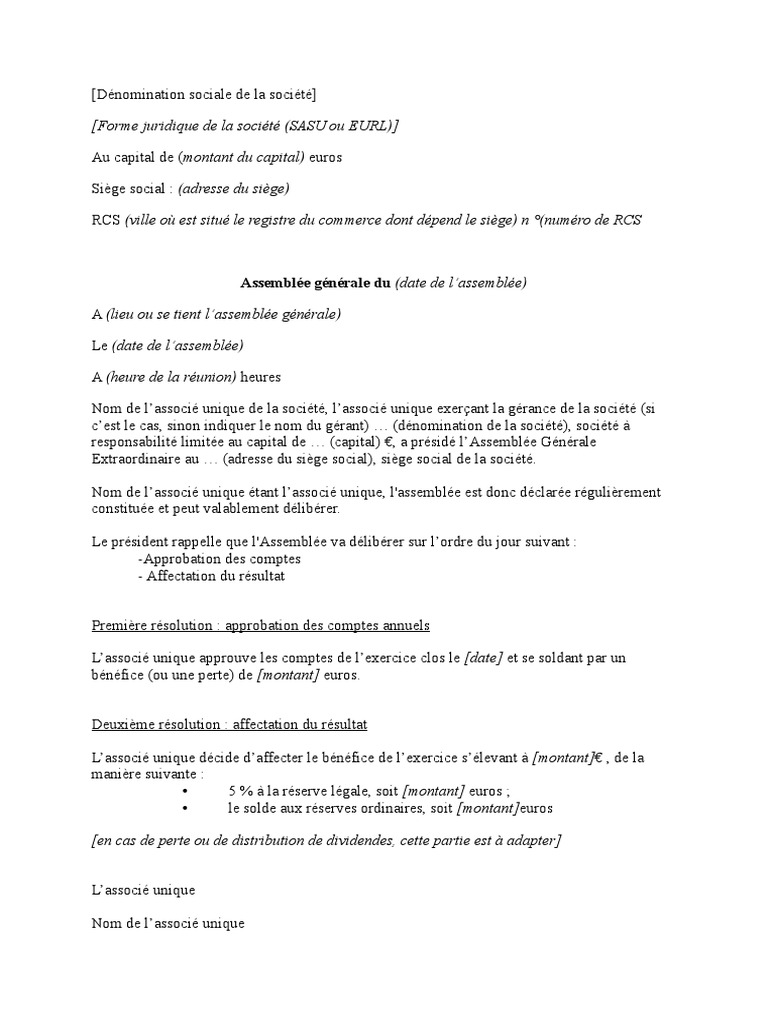 [Dénomination sociale de la société]

[Forme juridique de la société (SASU ou EURL)]

Au capital de (montant du capital) euros

Siège social : (adresse du siège)

RCS (ville où est situé le registre du commerce dont dépend le siège) n °(numéro de RCS

Assemblée générale du (date de l'assemblée)

A (lieu ou se tient l'assemblée générale)

Le (date de l'assemblée)

A (heure de la réunion) heures

Nom de l'associé unique de la société, l'associé unique exerçant la gérance de la société (si c'est le cas, sinon indiquer le nom du gérant) … (dénomination de la société), société à responsabilité limitée au capital de … (capital) €, a présidé l'Assemblée Générale Extraordinaire au … (adresse du siège social), siège social de la société.

Nom de l'associé unique étant l'associé unique, l'assemblée est donc déclarée régulièrement constituée et peut valablement délibérer.

Le président rappelle que l'Assemblée va délibérer sur l'ordre du jour suivant :
-Approbation des comptes
- Affectation du résultat

Première résolution : approbation des comptes annuels

L'associé unique approuve les comptes de l'exercice clos le [date] et se soldant par un bénéfice (ou une perte) de [montant] euros.

Deuxième résolution : affectation du résultat

L'associé unique décide d'affecter le bénéfice de l'exercice s'élevant à [montant]€ , de la manière suivante :
• 5 % à la réserve légale, soit [montant] euros ;
• le solde aux réserves ordinaires, soit [montant]euros

[en cas de perte ou de distribution de dividendes, cette partie est à adapter]

L'associé unique

Nom de l'associé unique